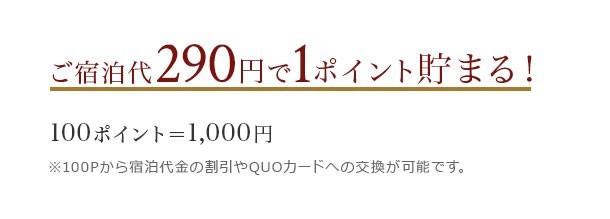 ご宿泊代290円で1ポイント貯まる！

100ポイント＝1,000円

※100Pから宿泊代金の割引やQUOカードへの交換が可能です。